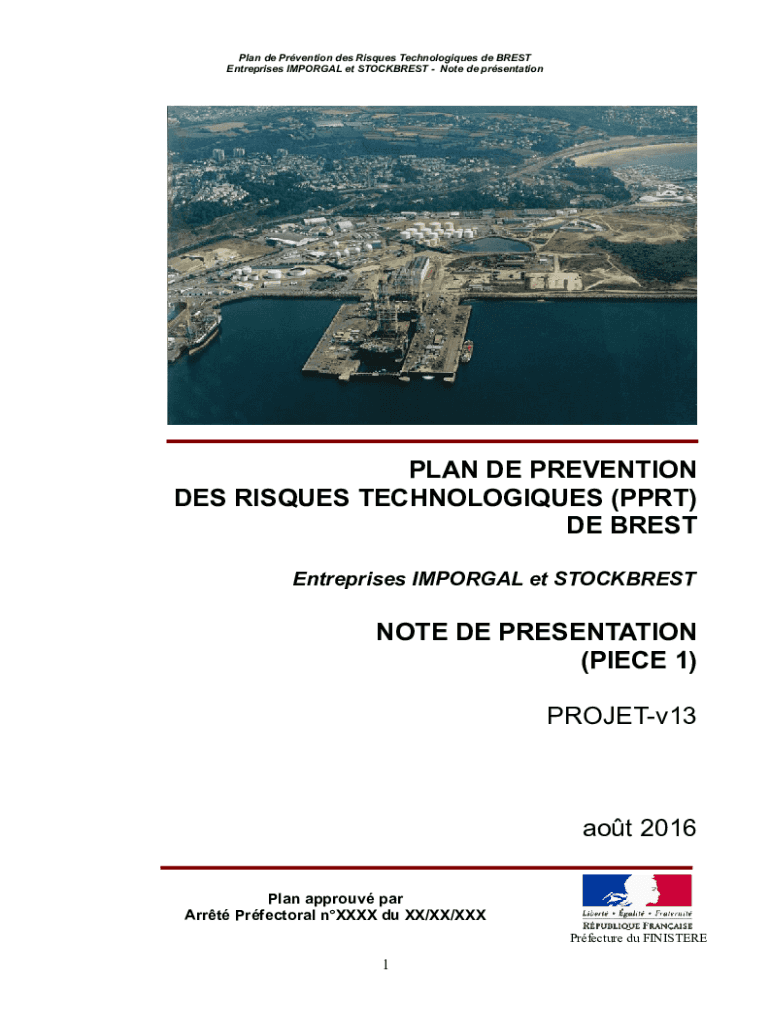 Plan de Prévention des Risques Technologiques de BREST
Entreprises IMPORGAL et STOCKBREST - Note de présentation

PLAN DE PREVENTION
DES RISQUES TECHNOLOGIQUES (PPRT)
DE BREST

Entreprises IMPORGAL et STOCKBREST

NOTE DE PRESENTATION
(PIECE 1)

PROJET-v13

août 2016

Plan approuvé par
Arrêté Préfectoral n°XXXX du XX/XX/XXX

Liberté • Égalité • Fraternité
RÉPUBLIQUE FRANÇAISE
Préfecture du FINISTERE

1